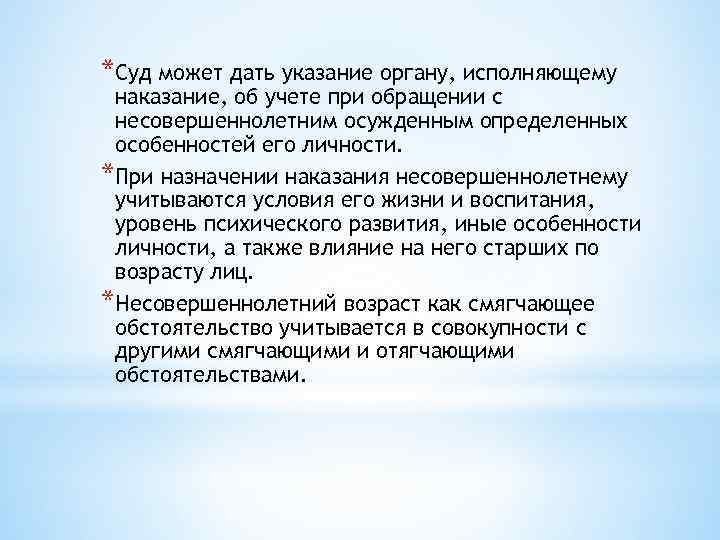 *Суд может дать указание органу, исполняющему наказание, об учете при обращении с несовершеннолетним осужденным определенных особенностей его личности.

*При назначении наказания несовершеннолетнему учитываются условия его жизни и воспитания, уровень психического развития, иные особенности личности, а также влияние на него старших по возрасту лиц.

*Несовершеннолетний возраст как смягчающее обстоятельство учитывается в совокупности с другими смягчающими и отягчающими обстоятельствами.